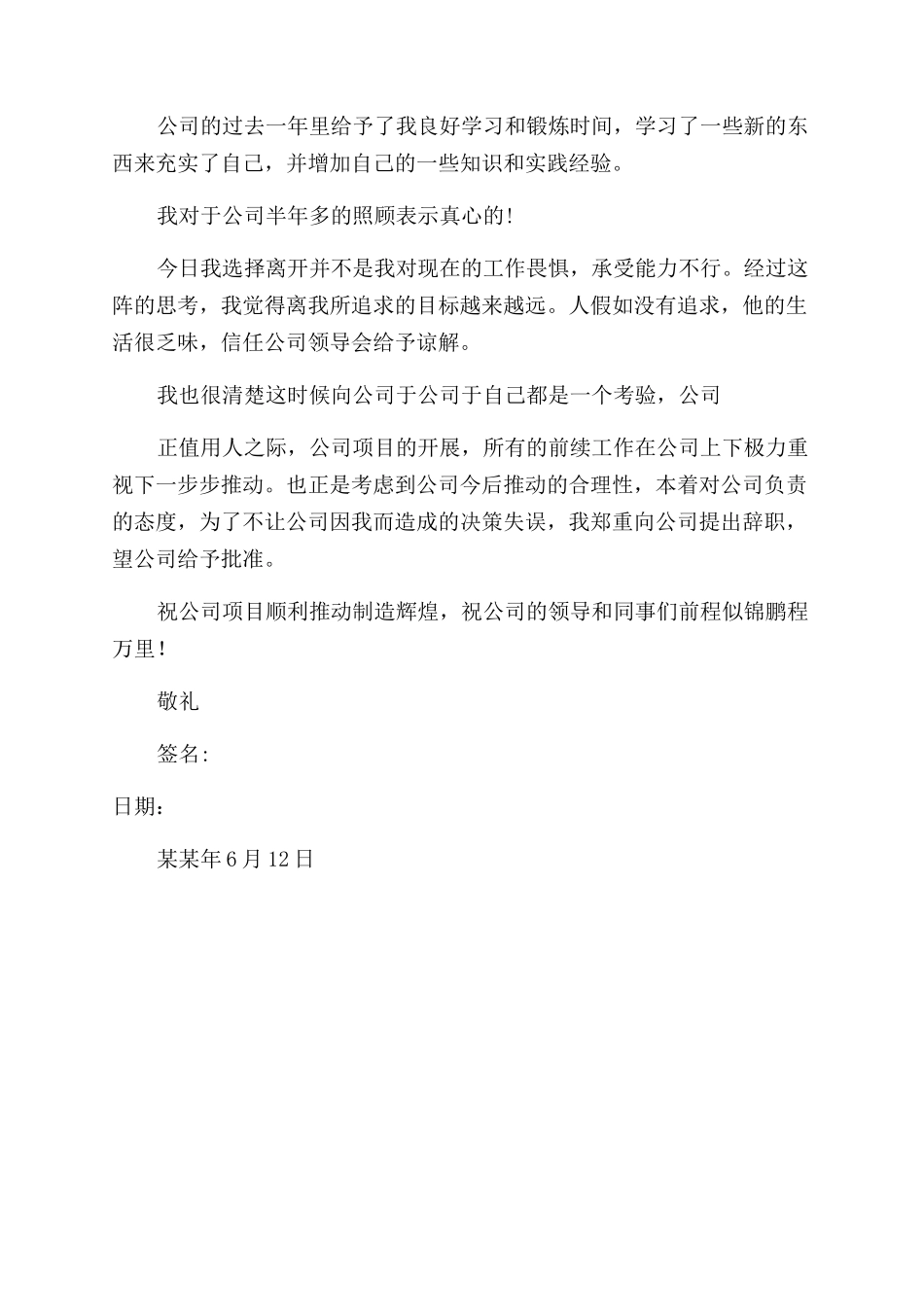 公司的过去一年里给予了我良好学习和锻炼时间，学习了一些新的东西来充实了自己，并增加自己的一些知识和实践经验。

我对于公司半年多的照顾表示真心的!

今日我选择离开并不是我对现在的工作畏惧，承受能力不行。经过这阵的思考，我觉得离我所追求的目标越来越远。人假如没有追求，他的生活很乏味，信任公司领导会给予谅解。

我也很清楚这时候向公司于公司于自己都是一个考验，公司

正值用人之际，公司项目的开展，所有的前续工作在公司上下极力重视下一步步推动。也正是考虑到公司今后推动的合理性，本着对公司负责的态度，为了不让公司因我而造成的决策失误，我郑重向公司提出辞职，望公司给予批准。

祝公司项目顺利推动制造辉煌，祝公司的领导和同事们前程似锦鹏程万里!

敬礼

签名:

日期:

某某年6月12日